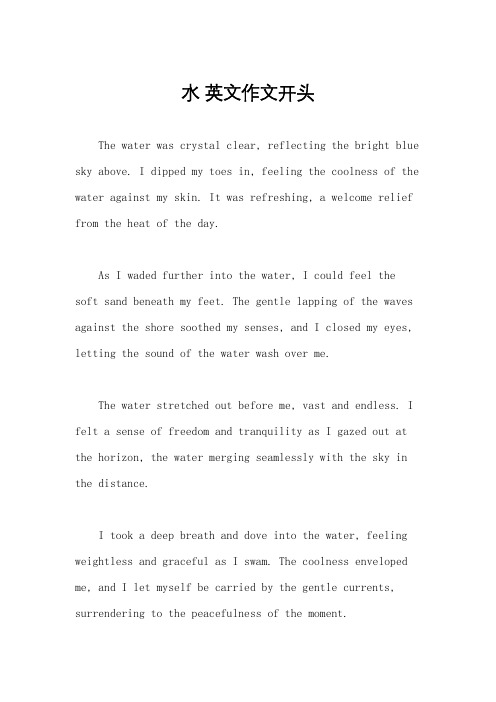 水 英文作文开头

The water was crystal clear, reflecting the bright blue sky above. I dipped my toes in, feeling the coolness of the water against my skin. It was refreshing, a welcome relief from the heat of the day.

As I waded further into the water, I could feel the soft sand beneath my feet. The gentle lapping of the waves against the shore soothed my senses, and I closed my eyes, letting the sound of the water wash over me.

The water stretched out before me, vast and endless. I felt a sense of freedom and tranquility as I gazed out at the horizon, the water merging seamlessly with the sky in the distance.

I took a deep breath and dove into the water, feeling weightless and graceful as I swam. The coolness enveloped me, and I let myself be carried by the gentle currents, surrendering to the peacefulness of the moment.